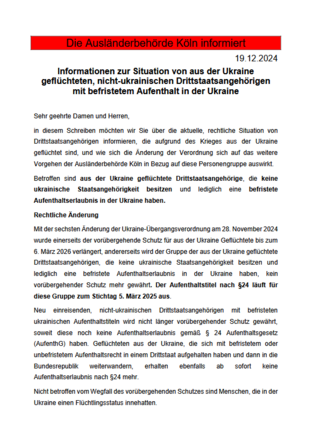 Die Ausländerbehörde Köln informiert

19.12.2024

Informationen zur Situation von aus der Ukraine geflüchteten, nicht-ukrainischen Drittstaatsangehörigen mit befristetem Aufenthalt in der Ukraine

Sehr geehrte Damen und Herren,

in diesem Schreiben möchten wir Sie über die aktuelle, rechtliche Situation von Drittstaatsangehörigen informieren, die aufgrund des Krieges aus der Ukraine geflüchtet sind, und wie sich die Änderung der Verordnung sich auf das weitere Vorgehen der Ausländerbehörde Köln in Bezug auf diese Personengruppe auswirkt.

Betroffen sind aus der Ukraine geflüchtete Drittstaatsangehörige, die keine ukrainische Staatsangehörigkeit besitzen und lediglich eine befristete Aufenthaltserlaubnis in der Ukraine haben.

Rechtliche Änderung

Mit der sechsten Änderung der Ukraine-Übergangsverordnung am 28. November 2024 wurde einerseits der vorübergehende Schutz für aus der Ukraine Geflüchtete bis zum 6. März 2026 verlängert, andererseits wird der Gruppe der aus der Ukraine geflüchtete Drittstaatsangehörigen, die keine ukrainische Staatsangehörigkeit besitzen und lediglich eine befristete Aufenthaltserlaubnis in der Ukraine haben, kein vorübergehender Schutz mehr gewährt. Der Aufenthaltstitel nach §24 läuft für diese Gruppe zum Stichtag 5. März 2025 aus.

Neu einreisenden, nicht-ukrainischen Drittstaatsangehörigen mit befristeten ukrainischen Aufenthaltstiteln wird nicht länger vorübergehender Schutz gewährt, soweit diese noch keine Aufenthaltserlaubnis gemäß § 24 Aufenthaltsgesetz (AufenthG) haben. Geflüchteten aus der Ukraine, die sich mit befristetem oder unbefristetem Aufenthaltsrecht in einem Drittstaat aufgehalten haben und dann in die Bundesrepublik weiterwandern, erhalten ebenfalls ab sofort keine Aufenthaltserlaubnis nach §24 mehr.

Nicht betroffen vom Wegfall des vorübergehenden Schutzes sind Menschen, die in der Ukraine einen Flüchtlingsstatus innehatten.